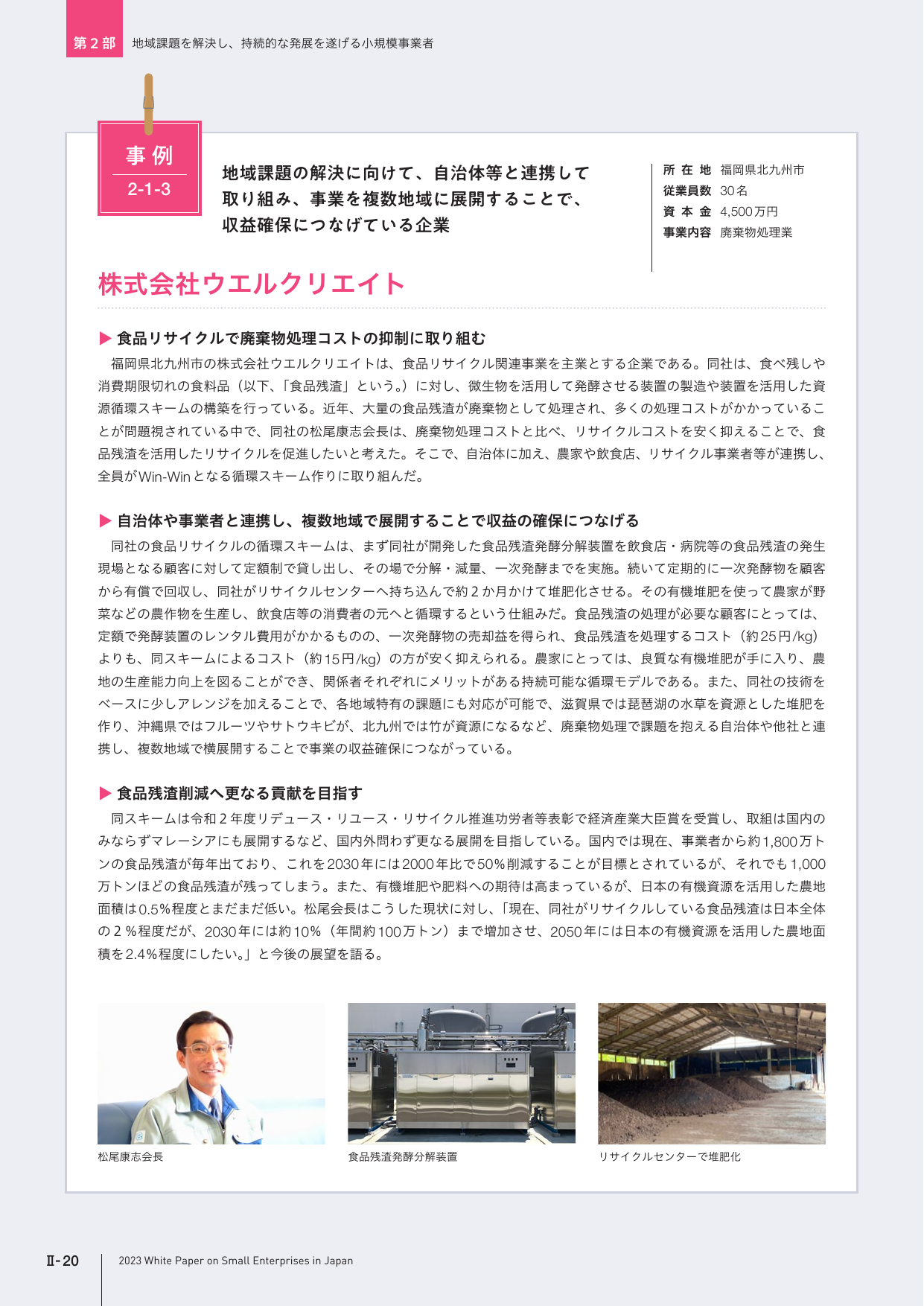 第２部　地域課題を解決し、持続的な発展を遂げる小規模事業者

事例
2-1-3

地域課題の解決に向けて、自治体等と連携して取り組み、事業を複数地域に展開することで、収益確保につなげている企業

所在地　福岡県北九州市
従業員数　30名
資本金　4,500万円
事業内容　廃棄物処理業

株式会社ウエルクリエイト

▶ 食品リサイクルで廃棄物処理コストの抑制に取り組む

福岡県北九州市の株式会社ウエルクリエイトは、食品リサイクル関連事業を主業とする企業である。同社は、食べ残しや消費期限切れの食料品（以下、「食品残渣」という。）に対し、微生物を活用して発酵させる装置の製造や装置を活用した資源循環スキームの構築を行っている。近年、大量の食品残渣が廃棄物として処理され、多くの処理コストがかかっていることが問題視されている中で、同社の松尾康志会長は、廃棄物処理コストと比べ、リサイクルコストを安く抑えることで、食品残渣を活用したリサイクルを促進したいと考えた。そこで、自治体に加え、農家や飲食店、リサイクル事業者等が連携し、全員がWin-Winとなる循環スキーム作りに取り組んだ。

▶ 自治体や事業者と連携し、複数地域で展開することで収益の確保につなげる

同社の食品リサイクルの循環スキームは、まず同社が開発した食品残渣発酵分解装置を飲食店・病院等の食品残渣の発生現場となる顧客に対して定額制で貸し出し、その場で分解・減量、一次発酵までを実施。続いて定期的に一次発酵物を顧客から有償で回収し、同社がリサイクルセンターへ持ち込んで約２か月かけて堆肥化させる。その有機堆肥を使って農家が野菜などの農作物を生産し、飲食店等の消費者の元へと循環するという仕組みだ。食品残渣の処理が必要な顧客にとっては、定額で発酵装置のレンタル費用がかかるものの、一次発酵物の売却益を得られ、食品残渣を処理するコスト（約25円/kg）よりも、同スキームによるコスト（約15円/kg）の方が安く抑えられる。農家にとっては、良質な有機堆肥が手に入り、農地の生産能力向上を図ることができ、関係者それぞれにメリットがある持続可能な循環モデルである。また、同社の技術をベースに少しアレンジを加えることで、各地域特有の課題にも対応が可能で、滋賀県では琵琶湖の水草を資源とした堆肥を作り、沖縄県ではフルーツやサトウキビが、北九州では竹が資源になるなど、廃棄物処理で課題を抱える自治体や他社と連携し、複数地域で横展開することで事業の収益確保につながっている。

▶ 食品残渣削減へ更なる貢献を目指す

同スキームは令和２年度リデュース・リユース・リサイクル推進功労者等表彰で経済産業大臣賞を受賞し、取組は国内のみならずマレーシアにも展開するなど、国内外問わず更なる展開を目指している。国内では現在、事業者から約1,800万トンの食品残渣が毎年出ており、これを2030年には2000年比で50%削減することが目標とされているが、それでも1,000万トンほどの食品残渣が残ってしまう。また、有機堆肥や肥料への期待は高まっているが、日本の有機資源を活用した農地面積は0.5%程度とまだまだ低い。松尾会長はこうした現状に対し、「現在、同社がリサイクルしている食品残渣は日本全体の２%程度だが、2030年には約10%（年間約100万トン）まで増加させ、2050年には日本の有機資源を活用した農地面積を2.4%程度にしたい。」と今後の展望を語る。

松尾康志会長

食品残渣発酵分解装置

リサイクルセンターで堆肥化

Ⅱ-20　2023 White Paper on Small Enterprises in Japan